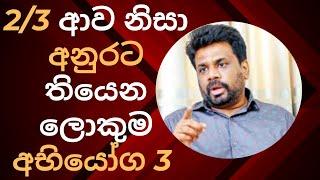 2/3 ආව නිසා
අනුරට
තියෙන
ලොකුම
අභියෝග 3